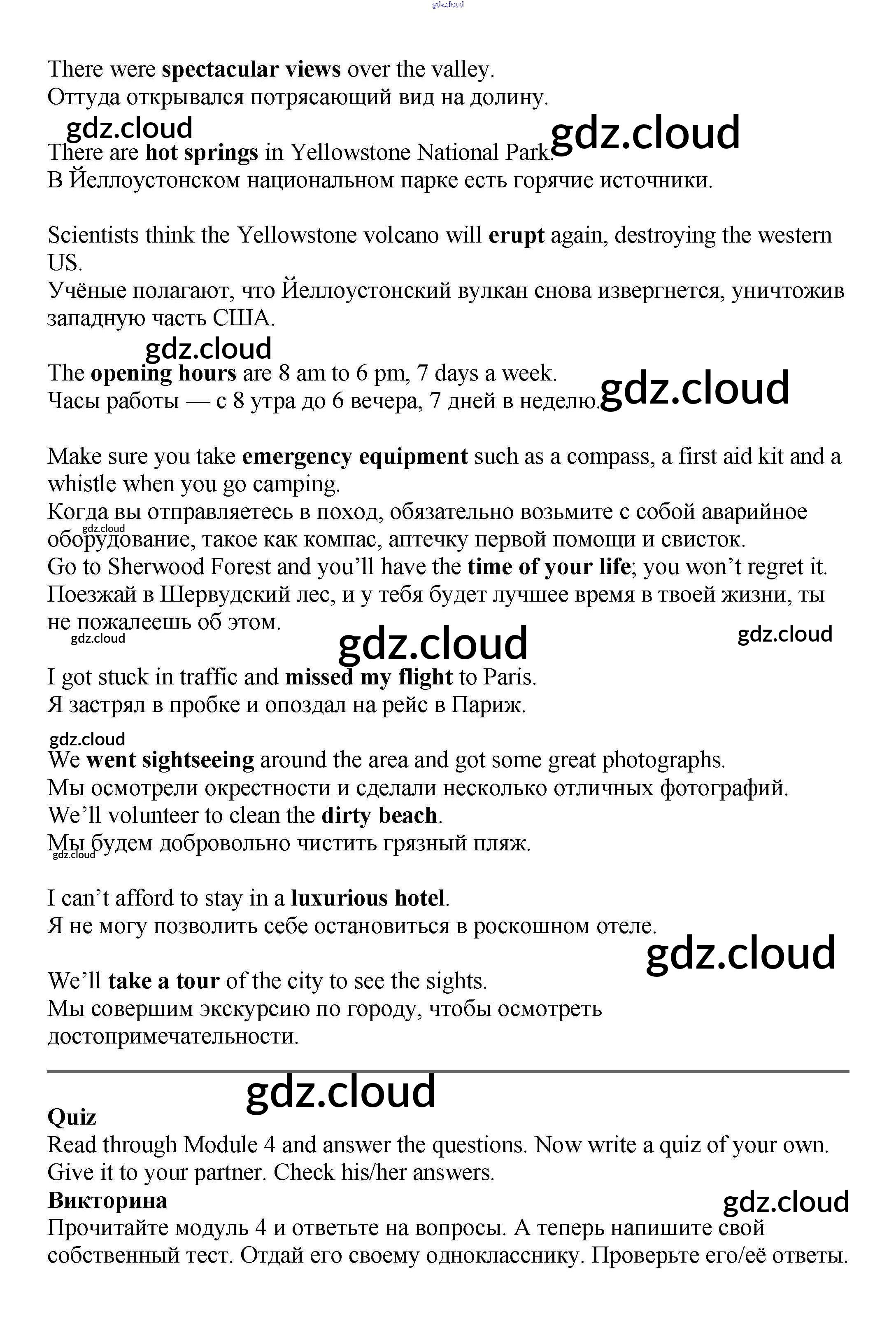 gdz.cloud

There were spectacular views over the valley.
Оттуда открывался потрясающий вид на долину.

gdz.cloud
gdz.cloud
There are hot springs in Yellowstone National Park.
В Йеллоустонском национальном парке есть горячие источники.

Scientists think the Yellowstone volcano will erupt again, destroying the western US.
Учёные полагают, что Йеллоустонский вулкан снова извергнется, уничтожив западную часть США.

gdz.cloud
The opening hours are 8 am to 6 pm, 7 days a week.
Часы работы — с 8 утра до 6 вечера, 7 дней в неделю.
gdz.cloud

Make sure you take emergency equipment such as a compass, a first aid kit and a whistle when you go camping.
Когда вы отправляетесь в поход, обязательно возьмите с собой аварийное оборудование, такое как компас, аптечку первой помощи и свисток.
gdz.cloud
Go to Sherwood Forest and you'll have the time of your life; you won't regret it.
Поезжай в Шервудский лес, и у тебя будет лучшее время в твоей жизни, ты не пожалеешь об этом.
gdz.cloud
gdz.cloud
gdz.cloud

I got stuck in traffic and missed my flight to Paris.
Я застрял в пробке и опоздал на рейс в Париж.

gdz.cloud
We went sightseeing around the area and got some great photographs.
Мы осмотрели окрестности и сделали несколько отличных фотографий.
We'll volunteer to clean the dirty beach.
Мы будем добровольно чистить грязный пляж.
gdz.cloud

I can't afford to stay in a luxurious hotel.
Я не могу позволить себе остановиться в роскошном отеле.
gdz.cloud

We'll take a tour of the city to see the sights.
Мы совершим экскурсию по городу, чтобы осмотреть достопримечательности.

gdz.cloud
Quiz
Read through Module 4 and answer the questions. Now write a quiz of your own. Give it to your partner. Check his/her answers.
Викторина
gdz.cloud
Прочитайте модуль 4 и ответьте на вопросы. А теперь напишите свой собственный тест. Отдай его своему однокласснику. Проверьте его/её ответы.